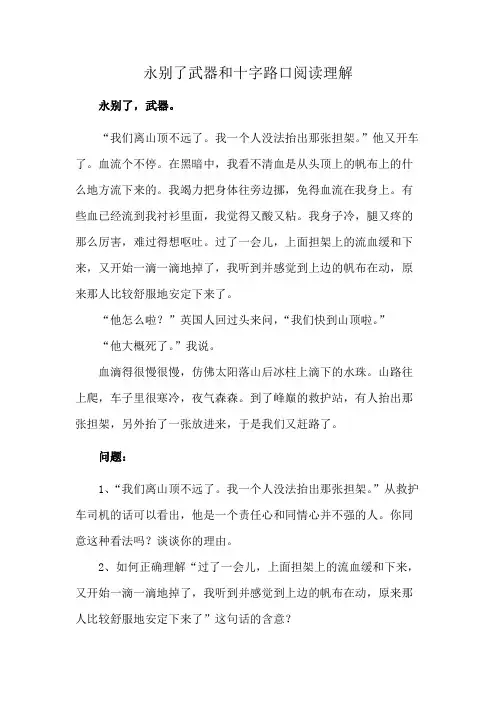 永别了武器和十字路口阅读理解

永别了，武器。

“我们离山顶不远了。我一个人没法抬出那张担架。”他又开车了。血流个不停。在黑暗中，我看不清血是从头顶上的帆布上的什么地方流下来的。我竭力把身体往旁边挪，免得血流在我身上。有些血已经流到我衬衫里面，我觉得又酸又粘。我身子冷，腿又疼的那么厉害，难过得想呕吐。过了一会儿，上面担架上的流血缓和下来，又开始一滴一滴地掉了，我听到并感觉到上边的帆布在动，原来那人比较舒服地安定下来了。

“他怎么啦？”英国人回过头来问，“我们快到山顶啦。”

“他大概死了。”我说。

血滴得很慢很慢，仿佛太阳落山后冰柱上滴下的水珠。山路往上爬，车子里很寒冷，夜气森森。到了峰巅的救护站，有人抬出那张担架，另外抬了一张放进来，于是我们又赶路了。

问题：

1、“我们离山顶不远了。我一个人没法抬出那张担架。”从救护车司机的话可以看出，他是一个责任心和同情心并不强的人。你同意这种看法吗？谈谈你的理由。

2、如何正确理解“过了一会儿，上面担架上的流血缓和下来，又开始一滴一滴地掉了，我听到并感觉到上边的帆布在动，原来那人比较舒服地安定下来了”这句话的含意？